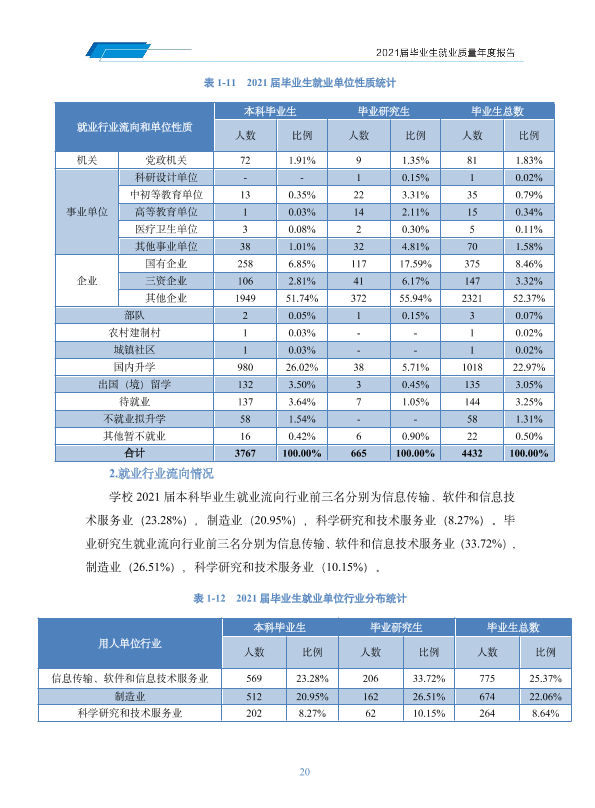 2021届毕业生就业质量年度报告

表1-11 2021届毕业生就业单位性质统计

| 就业行业流向和单位性质 | | 本科毕业生 | | 毕业研究生 | | 毕业生总数 | |
|---|---|---|---|---|---|---|---|
| | | 人数 | 比例 | 人数 | 比例 | 人数 | 比例 |
| 机关 | 党政机关 | 72 | 1.91% | 9 | 1.35% | 81 | 1.83% |
| 事业单位 | 科研设计单位 | - | - | 1 | 0.15% | 1 | 0.02% |
| | 中初等教育单位 | 13 | 0.35% | 22 | 3.31% | 35 | 0.79% |
| | 高等教育单位 | 1 | 0.03% | 14 | 2.11% | 15 | 0.34% |
| | 医疗卫生单位 | 3 | 0.08% | 2 | 0.30% | 5 | 0.11% |
| | 其他事业单位 | 38 | 1.01% | 32 | 4.81% | 70 | 1.58% |
| 企业 | 国有企业 | 258 | 6.85% | 117 | 17.59% | 375 | 8.46% |
| | 三资企业 | 106 | 2.81% | 41 | 6.17% | 147 | 3.32% |
| | 其他企业 | 1949 | 51.74% | 372 | 55.94% | 2321 | 52.37% |
| 部队 | | 2 | 0.05% | 1 | 0.15% | 3 | 0.07% |
| 农村建制村 | | 1 | 0.03% | - | - | 1 | 0.02% |
| 城镇社区 | | 1 | 0.03% | - | - | 1 | 0.02% |
| 国内升学 | | 980 | 26.02% | 38 | 5.71% | 1018 | 22.97% |
| 出国（境）留学 | | 132 | 3.50% | 3 | 0.45% | 135 | 3.05% |
| 待就业 | | 137 | 3.64% | 7 | 1.05% | 144 | 3.25% |
| 不就业拟升学 | | 58 | 1.54% | - | - | 58 | 1.31% |
| 其他暂不就业 | | 16 | 0.42% | 6 | 0.90% | 22 | 0.50% |
| 合计 | | 3767 | 100.00% | 665 | 100.00% | 4432 | 100.00% |

2.就业行业流向情况

学校2021届本科毕业生就业流向行业前三名分别为信息传输、软件和信息技术服务业（23.28%），制造业（20.95%），科学研究和技术服务业（8.27%）。毕业研究生就业流向行业前三名分别为信息传输、软件和信息技术服务业（33.72%）、制造业（26.51%），科学研究和技术服务业（10.15%）。

表1-12 2021届毕业生就业单位行业分布统计

| 用人单位行业 | 本科毕业生 | | 毕业研究生 | | 毕业生总数 | |
|---|---|---|---|---|---|---|
| | 人数 | 比例 | 人数 | 比例 | 人数 | 比例 |
| 信息传输、软件和信息技术服务业 | 569 | 23.28% | 206 | 33.72% | 775 | 25.37% |
| 制造业 | 512 | 20.95% | 162 | 26.51% | 674 | 22.06% |
| 科学研究和技术服务业 | 202 | 8.27% | 62 | 10.15% | 264 | 8.64% |

20